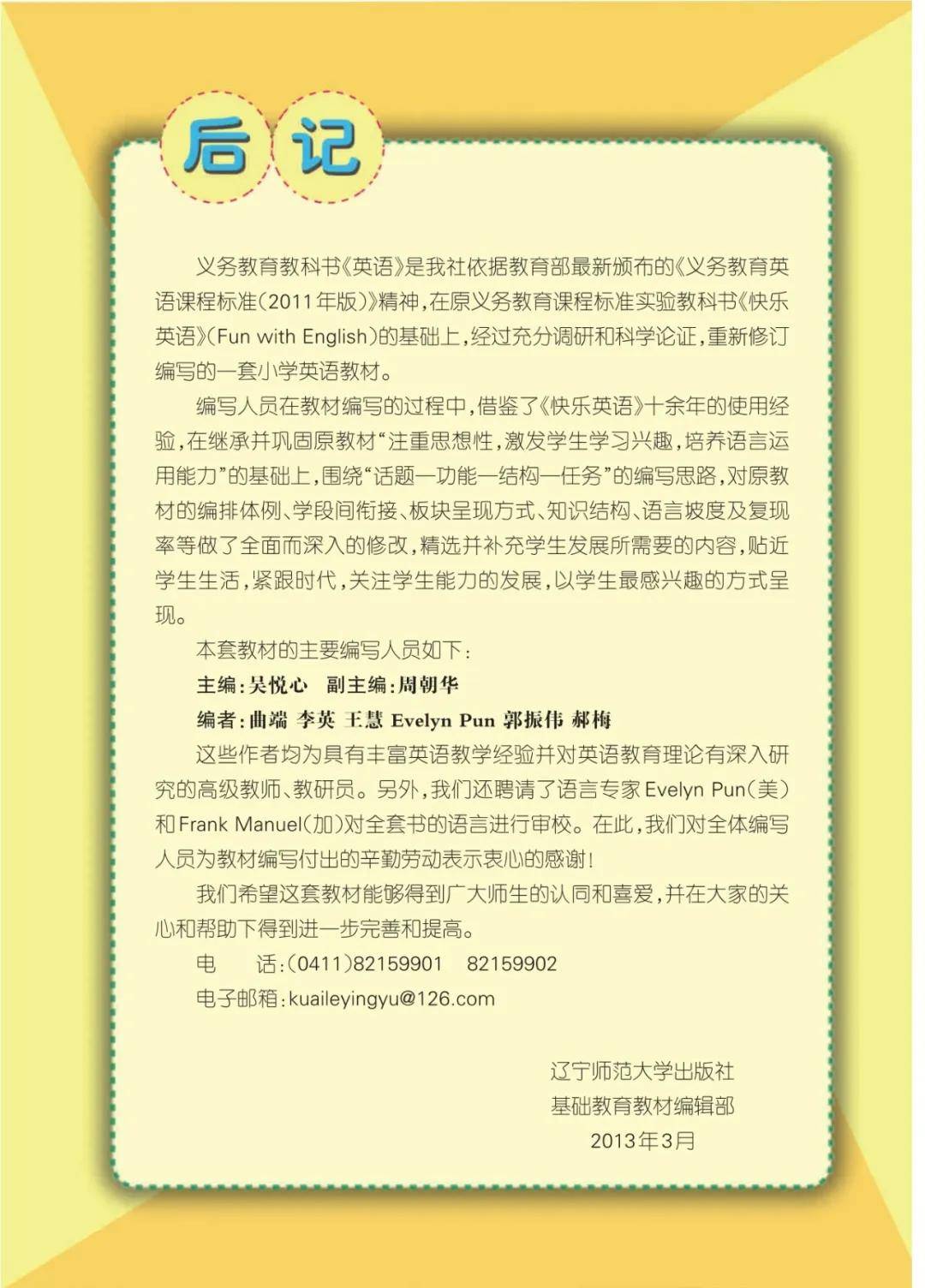 后记

义务教育教科书《英语》是我社依据教育部最新颁布的《义务教育英语课程标准（2011年版）》精神，在原义务教育课程标准实验教科书《快乐英语》（Fun with English）的基础上，经过充分调研和科学论证，重新修订编写的一套小学英语教材。

编写人员在教材编写的过程中，借鉴了《快乐英语》十余年的使用经验，在继承并巩固原教材“注重思想性，激发学生学习兴趣，培养语言运用能力”的基础上，围绕“话题—功能—结构—任务”的编写思路，对原教材的编排体例、学段间衔接、板块呈现方式、知识结构、语言坡度及复现率等做了全面而深入的修改，精选并补充学生发展所需要的内容，贴近学生生活，紧跟时代，关注学生能力的发展，以学生最感兴趣的方式呈现。

本套教材的主要编写人员如下：

主编：吴悦心　副主编：周朝华

编者：曲端　李英　王慧　Evelyn Pun　郭振伟　郝梅

这些作者均为具有丰富英语教学经验并对英语教育理论有深入研究的高级教师、教研员。另外，我们还聘请了语言专家Evelyn Pun（美）和Frank Manuel（加）对全套书的语言进行审校。在此，我们对全体编写人员为教材编写付出的辛勤劳动表示衷心的感谢！

我们希望这套教材能够得到广大师生的认同和喜爱，并在大家的关心和帮助下得到进一步完善和提高。

电　话：(0411)82159901　82159902

电子邮箱：kuaileyingyu@126.com

辽宁师范大学出版社
基础教育教材编辑部
2013年3月